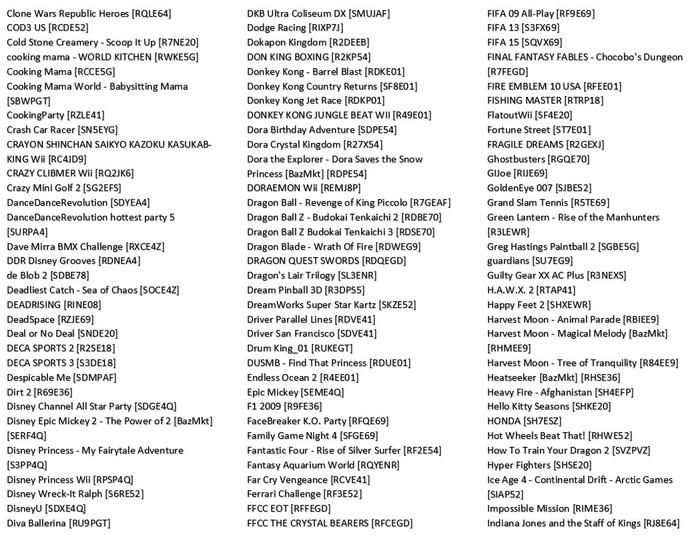 Clone Wars Republic Heroes [RQLE64]
COD3 US [RCDE52]
Cold Stone Creamery - Scoop It Up [R7NE20]
cooking mama - WORLD KITCHEN [RWKE5G]
Cooking Mama [RCCE5G]
Cooking Mama World - Babysitting Mama [SBWPGT]
CookingParty [RZLE41]
Crash Car Racer [SN5EYG]
CRAYON SHINCHAN SAIKYO KAZOKU KASUKABKING Wii [RC4JD9]
CRAZY CLIBMER Wii [RQ2JK6]
Crazy Mini Golf 2 [SG2EFS]
DanceDanceRevolution [SDYEA4]
DanceDanceRevolution hottest party 5 [SURPA4]
Dave Mirra BMX Challenge [RXCE4Z]
DDR Disney Grooves [RDNEA4]
de Blob 2 [SDBE78]
Deadliest Catch - Sea of Chaos [SOCE4Z]
DEADRISING [RINE08]
DeadSpace [RZJE69]
Deal or No Deal [SNDE20]
DECA SPORTS 2 [R2SE18]
DECA SPORTS 3 [S3DE18]
Despicable Me [SDMPAF]
Dirt 2 [R69E36]
Disney Channel All Star Party [SDGE4Q]
Disney Epic Mickey 2 - The Power of 2 [BazMkt] [SERF4Q]
Disney Princess - My Fairytale Adventure [S3PP4Q]
Disney Princess Wii [RPSP4Q]
Disney Wreck-It Ralph [S6RE52]
DisneyU [SDXE4Q]
Diva Ballerina [RU9PGT]

DKB Ultra Coliseum DX [SMUJAF]
Dodge Racing [RIXP7J]
Dokapon Kingdom [R2DEEB]
DON KING BOXING [R2KP54]
Donkey Kong - Barrel Blast [RDKE01]
Donkey Kong Country Returns [SF8E01]
Donkey Kong Jet Race [RDKP01]
DONKEY KONG JUNGLE BEAT WII [R49E01]
Dora Birthday Adventure [SDPE54]
Dora Crystal Kingdom [R27X54]
Dora the Explorer - Dora Saves the Snow Princess [BazMkt] [RDPE54]
DORAEMON Wii [REMJ8P]
Dragon Ball - Revenge of King Piccolo [R7GEAF]
Dragon Ball Z - Budokai Tenkaichi 2 [RDBE70]
Dragon Ball Z Budokai Tenkaichi 3 [RDSE70]
Dragon Blade - Wrath Of Fire [RDWEG9]
DRAGON QUEST SWORDS [RDQEGD]
Dragon's Lair Trilogy [SL3ENR]
Dream Pinball 3D [R3DPS5]
DreamWorks Super Star Kartz [SKZE52]
Driver Parallel Lines [RDVE41]
Driver San Francisco [SDVE41]
Drum King_01 [RUKEGT]
DUSMB - Find That Princess [RDUE01]
Endless Ocean 2 [R4EE01]
Epic Mickey [SEME4Q]
F1 2009 [R9FE36]
FaceBreaker K.O. Party [RFQE69]
Family Game Night 4 [SFGE69]
Fantastic Four - Rise of Silver Surfer [RF2E54]
Fantasy Aquarium World [RQYENR]
Far Cry Vengeance [RCVE41]
Ferrari Challenge [RF3E52]
FFCC EOT [RFFEGD]
FFCC THE CRYSTAL BEARERS [RFCEGD]

FIFA 09 All-Play [RF9E69]
FIFA 13 [S3FX69]
FIFA 15 [SQVX69]
FINAL FANTASY FABLES - Chocobo's Dungeon [R7FEGD]
FIRE EMBLEM 10 USA [RFEE01]
FISHING MASTER [RTRP18]
FlatoutWii [SF4E20]
Fortune Street [ST7E01]
FRAGILE DREAMS [R2GEXJ]
Ghostbusters [RGQE70]
GIJoe [RIJE69]
GoldenEye 007 [SJBE52]
Grand Slam Tennis [R5TE69]
Green Lantern - Rise of the Manhunters [R3LEWR]
Greg Hastings Paintball 2 [SGBE5G]
guardians [SU7EG9]
Guilty Gear XX AC Plus [R3NEXS]
H.A.W.X. 2 [RTAP41]
Happy Feet 2 [SHXEWR]
Harvest Moon - Animal Parade [RBIEE9]
Harvest Moon - Magical Melody [BazMkt] [RHMEE9]
Harvest Moon - Tree of Tranquility [R84EE9]
Heatseeker [BazMkt] [RHSE36]
Heavy Fire - Afghanistan [SH4EFP]
Hello Kitty Seasons [SHKE20]
HONDA [SH7ESZ]
Hot Wheels Beat That! [RHWE52]
How To Train Your Dragon 2 [SVZPVZ]
Hyper Fighters [SHSE20]
Ice Age 4 - Continental Drift - Arctic Games [SIAP52]
Impossible Mission [RIME36]
Indiana Jones and the Staff of Kings [RJ8E64]